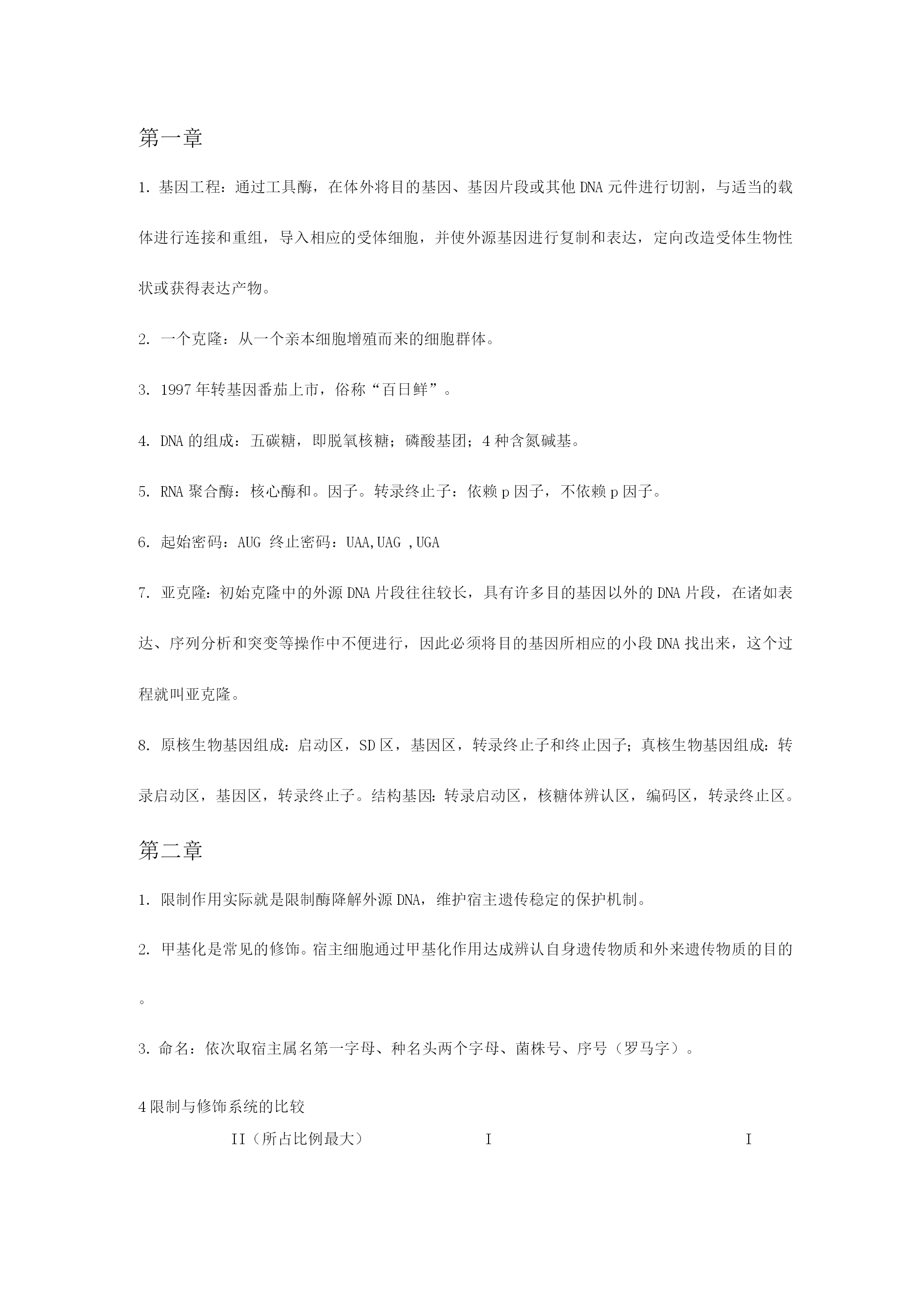 第一章

1. 基因工程：通过工具酶，在体外将目的基因、基因片段或其他 DNA 元件进行切割，与适当的载体进行连接和重组，导入相应的受体细胞，并使外源基因进行复制和表达，定向改造受体生物性状或获得表达产物。

2. 一个克隆：从一个亲本细胞增殖而来的细胞群体。

3. 1997 年转基因番茄上市，俗称“百日鲜”。

4. DNA 的组成：五碳糖，即脱氧核糖；磷酸基团；4 种含氮碱基。

5. RNA 聚合酶：核心酶和。因子。转录终止子：依赖 p 因子，不依赖 p 因子。

6. 起始密码：AUG 终止密码：UAA,UAG ,UGA

7. 亚克隆：初始克隆中的外源 DNA 片段往往较长，具有许多目的基因以外的 DNA 片段，在诸如表达、序列分析和突变等操作中不便进行，因此必须将目的基因所相应的小段 DNA 找出来，这个过程就叫亚克隆。

8. 原核生物基因组成：启动区，SD 区，基因区，转录终止子和终止因子；真核生物基因组成：转录启动区，基因区，转录终止子。结构基因：转录启动区，核糖体辨认区，编码区，转录终止区。

第二章

1. 限制作用实际就是限制酶降解外源 DNA，维护宿主遗传稳定的保护机制。

2. 甲基化是常见的修饰。宿主细胞通过甲基化作用达成辨认自身遗传物质和外来遗传物质的目的。

3. 命名：依次取宿主属名第一字母、种名头两个字母、菌株号、序号（罗马字）。

4 限制与修饰系统的比较

II（所占比例最大） I I